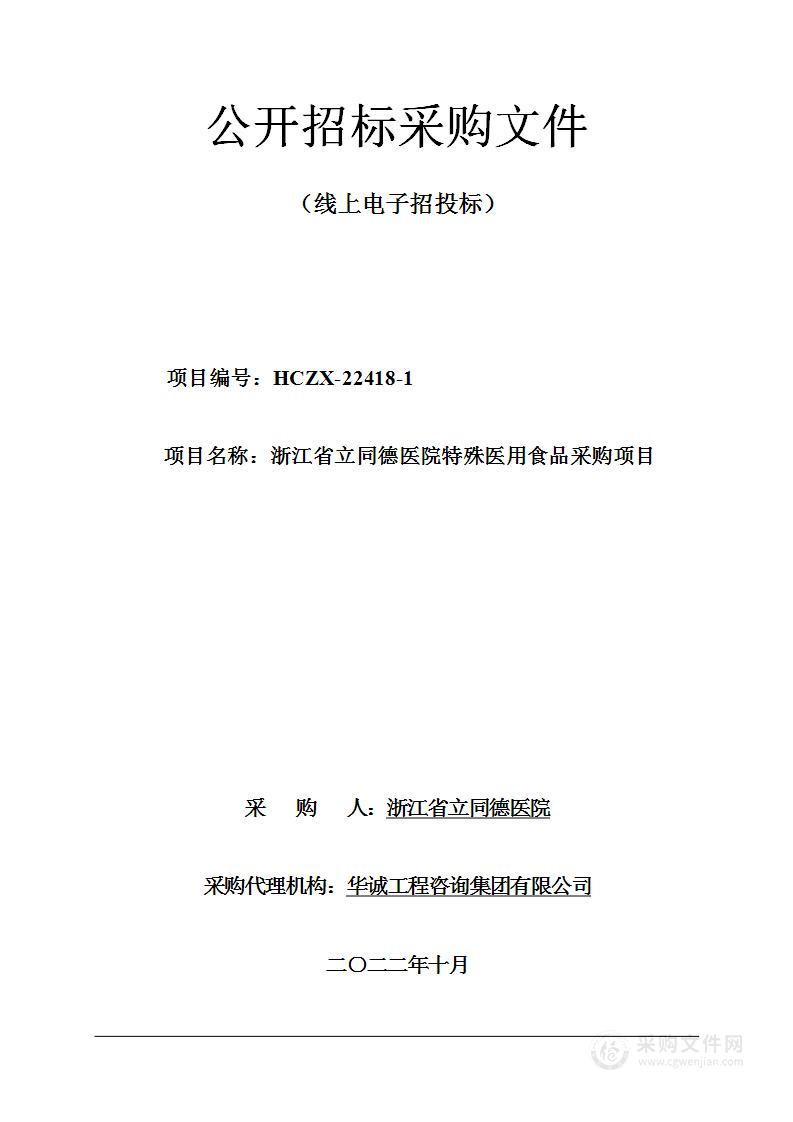 公开招标采购文件

（线上电子招投标）

项目编号：HCZX-22418-1

项目名称：浙江省立同德医院特殊医用食品采购项目

采　购　人：浙江省立同德医院

采购代理机构：华诚工程咨询集团有限公司

二〇二二年十月

采购文件网
www.cgwenjian.com